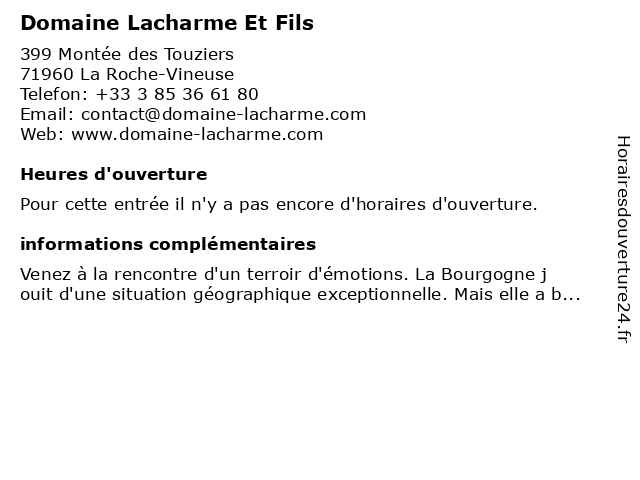 Domaine Lacharme Et Fils

399 Montée des Touziers
71960 La Roche-Vineuse
Telefon: +33 3 85 36 61 80
Email: contact@domaine-lacharme.com
Web: www.domaine-lacharme.com

Heures d'ouverture

Pour cette entrée il n'y a pas encore d'horaires d'ouverture.

informations complémentaires

Venez à la rencontre d'un terroir d'émotions. La Bourgogne j ouit d'une situation géographique exceptionnelle. Mais elle a b...

Horairesdouverture24.fr